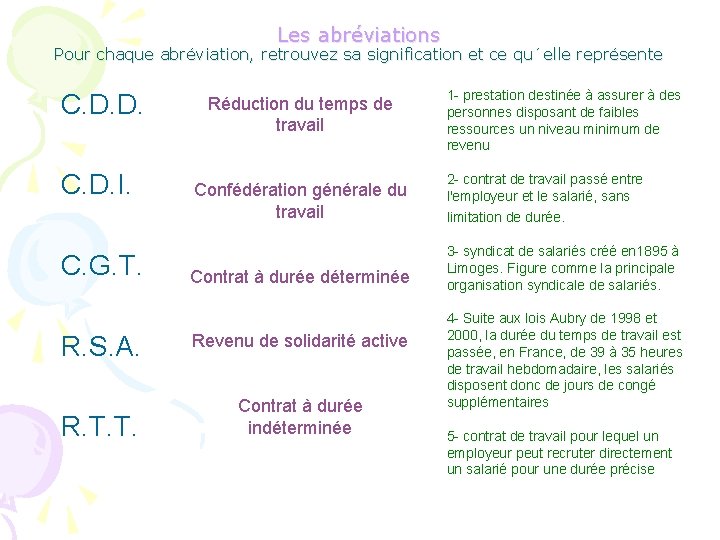 Les abréviations
Pour chaque abréviation, retrouvez sa signification et ce qu´elle représente

C.D.D.

C.D.I.

C.G.T.

R.S.A.

R.T.T.

Réduction du temps de travail

Confédération générale du travail

Contrat à durée déterminée

Revenu de solidarité active

Contrat à durée indéterminée

1- prestation destinée à assurer à des personnes disposant de faibles ressources un niveau minimum de revenu

2- contrat de travail passé entre l'employeur et le salarié, sans limitation de durée.

3- syndicat de salariés créé en1895 à Limoges. Figure comme la principale organisation syndicale de salariés.

4- Suite aux lois Aubry de 1998 et 2000, la durée du temps de travail est passée, en France, de 39 à 35 heures de travail hebdomadaire, les salariés disposent donc de jours de congé supplémentaires

5- contrat de travail pour lequel un employeur peut recruter directement un salarié pour une durée précise